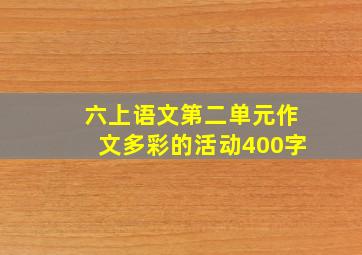 六上语文第二单元作文多彩的活动400字